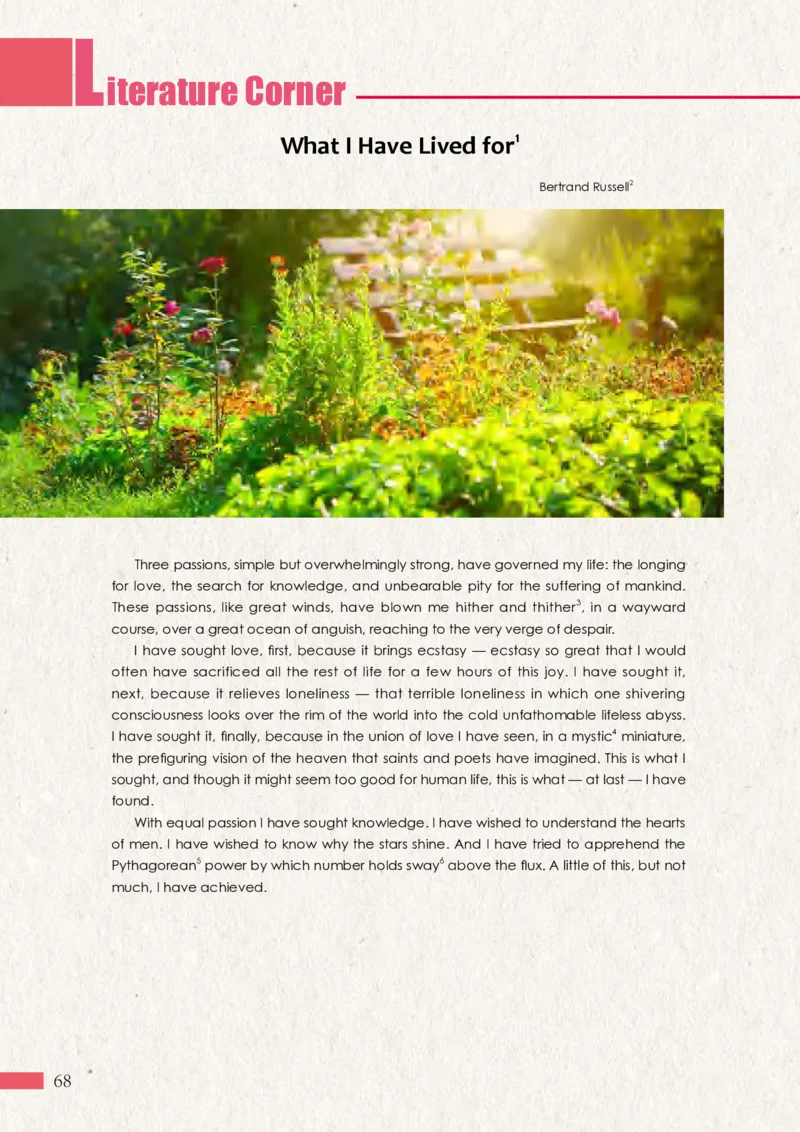 Literature Corner

What I Have Lived for$^1$

Bertrand Russell$^2$

Three passions, simple but overwhelmingly strong, have governed my life: the longing for love, the search for knowledge, and unbearable pity for the suffering of mankind. These passions, like great winds, have blown me hither and thither$^3$, in a wayward course, over a great ocean of anguish, reaching to the very verge of despair.

I have sought love, first, because it brings ecstasy — ecstasy so great that I would often have sacrificed all the rest of life for a few hours of this joy. I have sought it, next, because it relieves loneliness — that terrible loneliness in which one shivering consciousness looks over the rim of the world into the cold unfathomable lifeless abyss. I have sought it, finally, because in the union of love I have seen, in a mystic$^4$ miniature, the prefiguring vision of the heaven that saints and poets have imagined. This is what I sought, and though it might seem too good for human life, this is what — at last — I have found.

With equal passion I have sought knowledge. I have wished to understand the hearts of men. I have wished to know why the stars shine. And I have tried to apprehend the Pythagorean$^5$ power by which number holds sway$^6$ above the flux. A little of this, but not much, I have achieved.

68